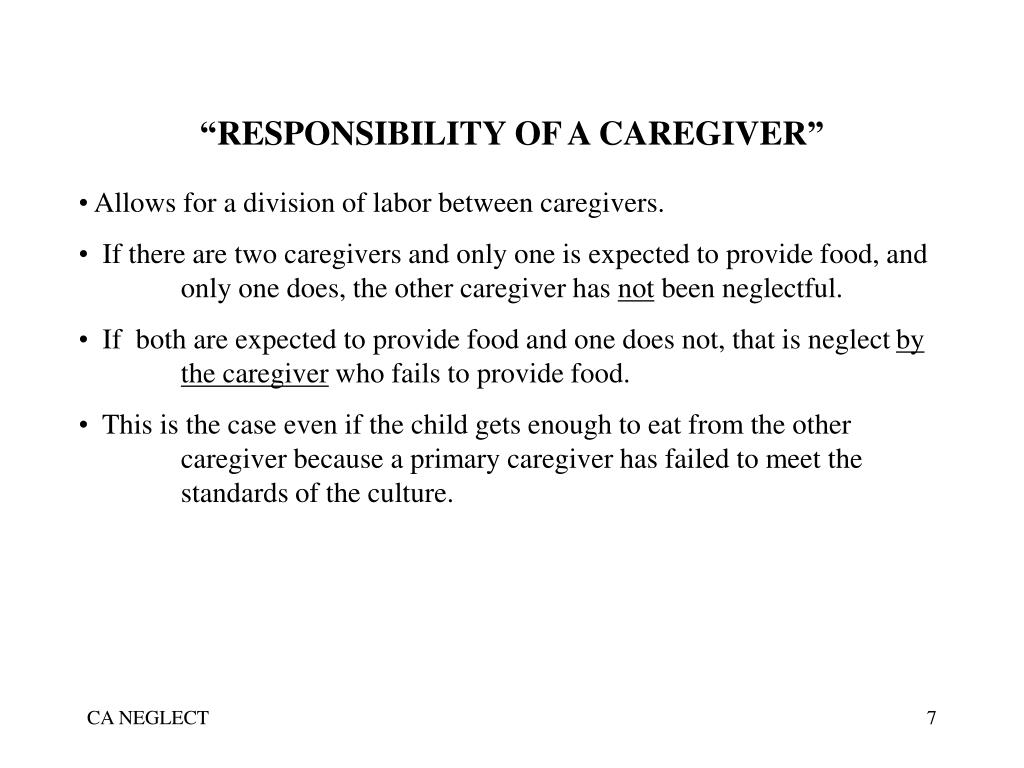 “RESPONSIBILITY OF A CAREGIVER”

• Allows for a division of labor between caregivers.

• If there are two caregivers and only one is expected to provide food, and only one does, the other caregiver has not been neglectful.

• If both are expected to provide food and one does not, that is neglect by the caregiver who fails to provide food.

• This is the case even if the child gets enough to eat from the other caregiver because a primary caregiver has failed to meet the standards of the culture.

CA NEGLECT

7